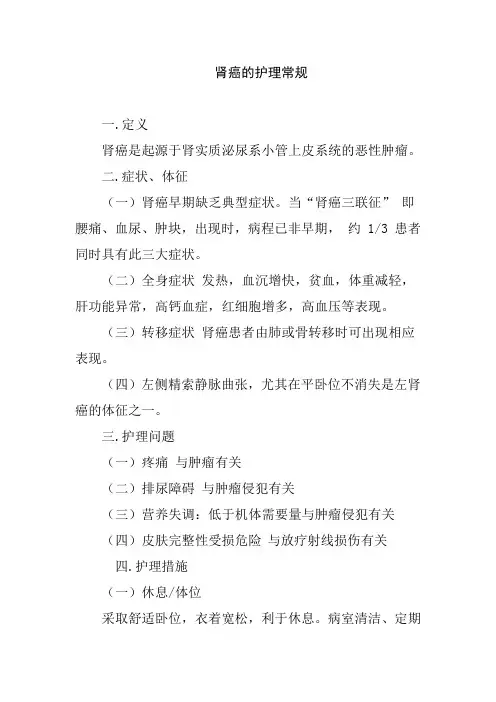 肾癌的护理常规

一.定义

肾癌是起源于肾实质泌尿系小管上皮系统的恶性肿瘤。

二.症状、体征

（一）肾癌早期缺乏典型症状。当“肾癌三联征” 即腰痛、血尿、肿块，出现时，病程已非早期， 约 1/3 患者同时具有此三大症状。

（二）全身症状 发热，血沉增快，贫血，体重减轻，肝功能异常，高钙血症，红细胞增多，高血压等表现。

（三）转移症状 肾癌患者由肺或骨转移时可出现相应表现。

（四）左侧精索静脉曲张，尤其在平卧位不消失是左肾癌的体征之一。

三.护理问题

（一）疼痛 与肿瘤有关

（二）排尿障碍 与肿瘤侵犯有关

（三）营养失调：低于机体需要量与肿瘤侵犯有关

（四）皮肤完整性受损危险 与放疗射线损伤有关

四.护理措施

（一）休息/体位

采取舒适卧位，衣着宽松，利于休息。病室清洁、定期